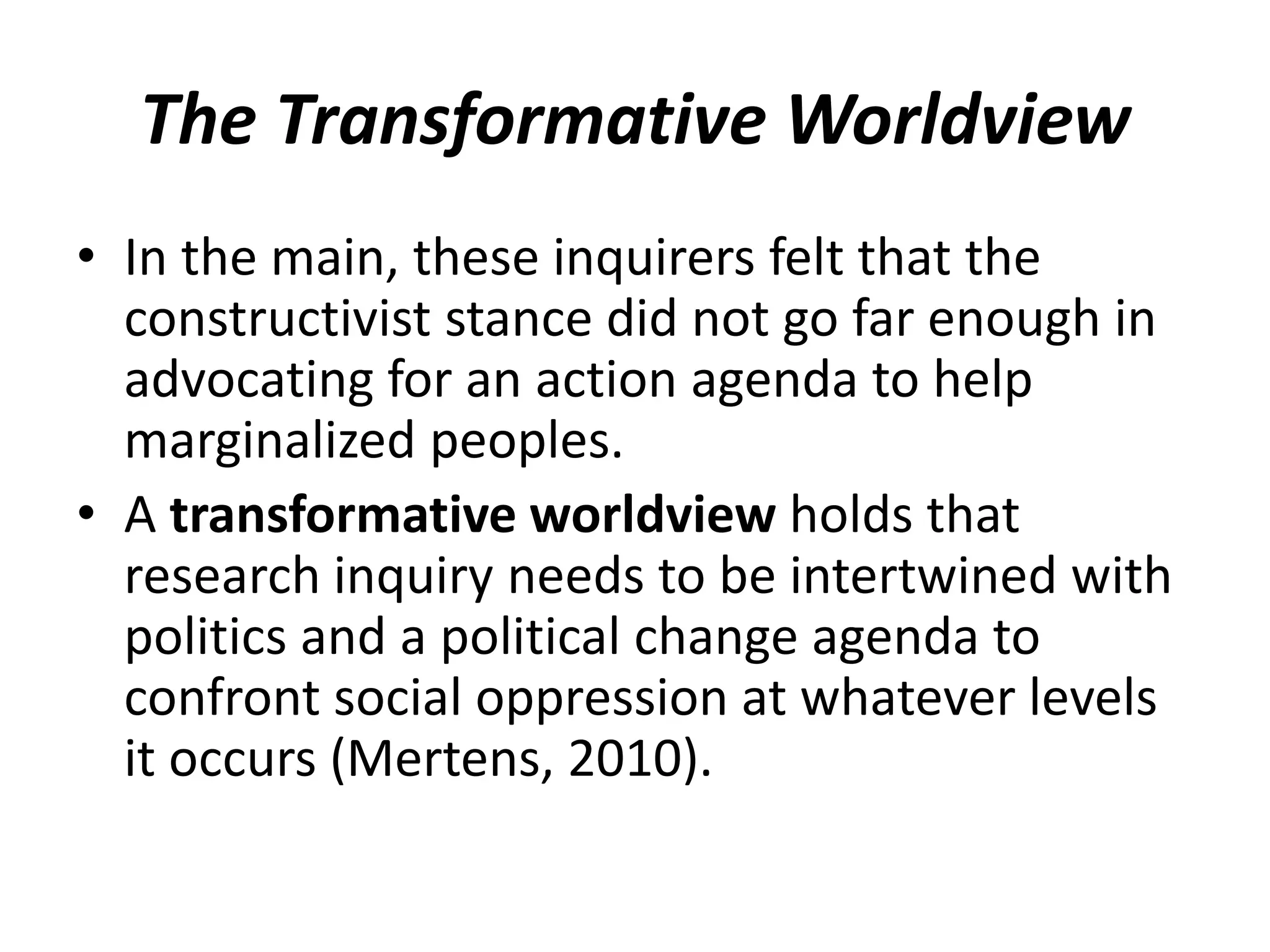 The Transformative Worldview

• In the main, these inquirers felt that the constructivist stance did not go far enough in advocating for an action agenda to help marginalized peoples.
• A transformative worldview holds that research inquiry needs to be intertwined with politics and a political change agenda to confront social oppression at whatever levels it occurs (Mertens, 2010).